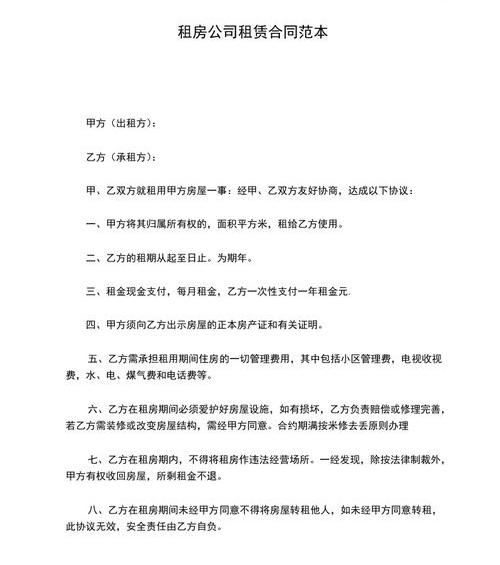 租房公司租赁合同范本

甲方（出租方）：

乙方（承租方）：

甲、乙双方就租用甲方房屋一事：经甲、乙双方友好协商，达成以下协议：

一、甲方将其归属所有权的，面积平方米，租给乙方使用。

二、乙方的租期从起至日止。为期年。

三、租金现金支付，每月租金，乙方一次性支付一年租金元.

四、甲方须向乙方出示房屋的正本房产证和有关证明。

五、乙方需承担租用期间住房的一切管理费用，其中包括小区管理费，电视收视费，水、电、煤气费和电话费等。

六、乙方在租房期间必须爱护好房屋设施，如有损坏，乙方负责赔偿或修理完善，若乙方需装修或改变房屋结构，需经甲方同意。合约期满按米修去丢原则办理

七、乙方在租房期内，不得将租房作违法经营场所。一经发现，除按法律制裁外，甲方有权收回房屋，所剩租金不退。

八、乙方在租房期间未经甲方同意不得将房屋转租他人，如未经甲方同意转租，此协议无效，安全责任由乙方自负。